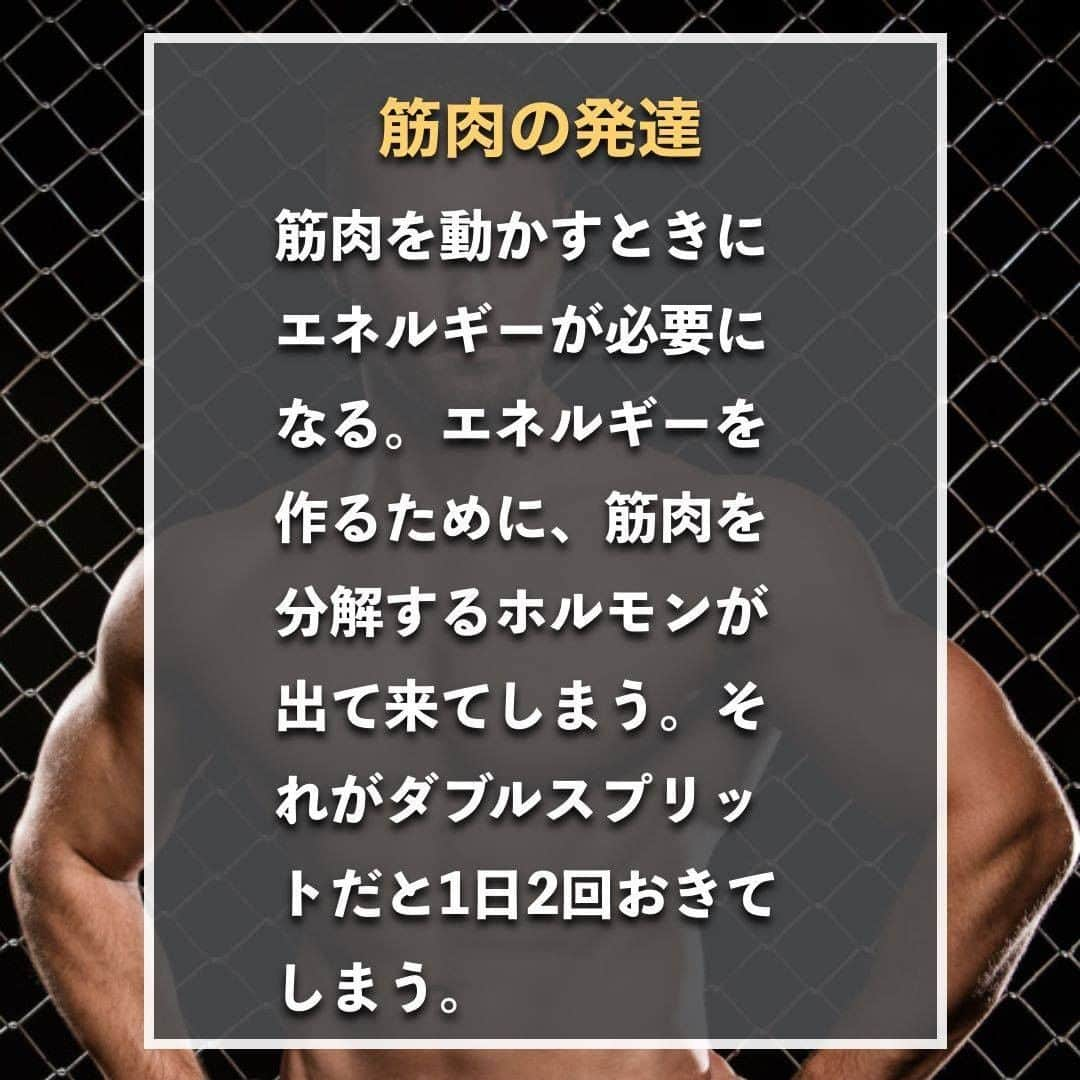 筋肉の発達

筋肉を動かすときにエネルギーが必要になる。エネルギーを作るために、筋肉を分解するホルモンが出て来てしまう。それがダブルスプリットだと1日2回おきてしまう。